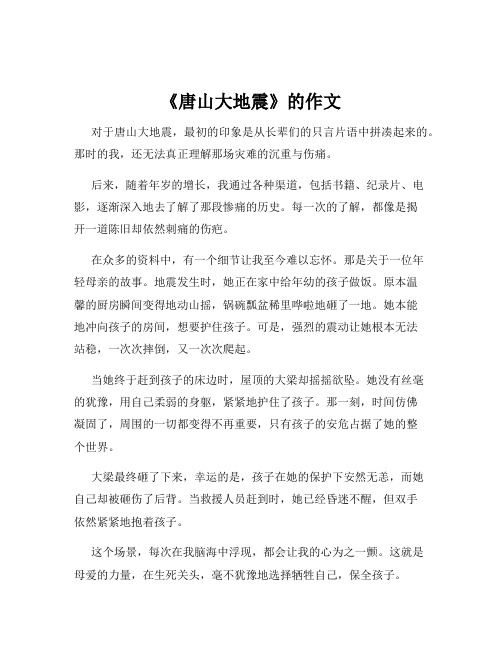 《唐山大地震》的作文

对于唐山大地震，最初的印象是从长辈们的只言片语中拼凑起来的。那时的我，还无法真正理解那场灾难的沉重与伤痛。

后来，随着年岁的增长，我通过各种渠道，包括书籍、纪录片、电影，逐渐深入地去了解了那段惨痛的历史。每一次的了解，都像是揭开一道陈旧却依然刺痛的伤疤。

在众多的资料中，有一个细节让我至今难以忘怀。那是关于一位年轻母亲的故事。地震发生时，她正在家中给年幼的孩子做饭。原本温馨的厨房瞬间变得地动山摇，锅碗瓢盆稀里哗啦地砸了一地。她本能地冲向孩子的房间，想要护住孩子。可是，强烈的震动让她根本无法站稳，一次次摔倒，又一次次爬起。

当她终于赶到孩子的床边时，屋顶的大梁却摇摇欲坠。她没有丝毫的犹豫，用自己柔弱的身躯，紧紧地护住了孩子。那一刻，时间仿佛凝固了，周围的一切都变得不再重要，只有孩子的安危占据了她的整个世界。

大梁最终砸了下来，幸运的是，孩子在她的保护下安然无恙，而她自己却被砸伤了后背。当救援人员赶到时，她已经昏迷不醒，但双手依然紧紧地抱着孩子。

这个场景，每次在我脑海中浮现，都会让我的心为之一颤。这就是母爱的力量，在生死关头，毫不犹豫地选择牺牲自己，保全孩子。